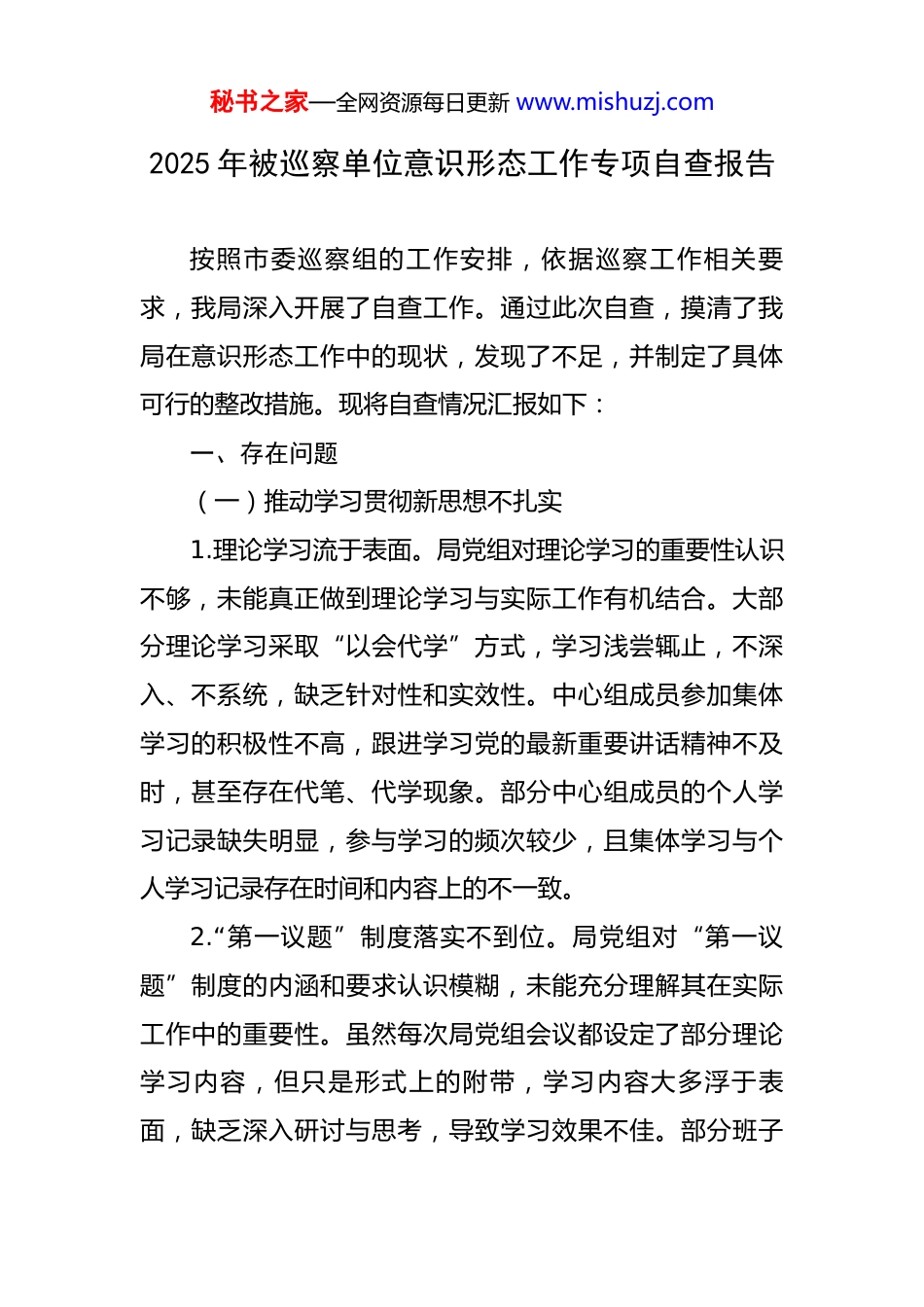 秘书之家—全网资源每日更新 www.mishuzj.com

2025 年被巡察单位意识形态工作专项自查报告

按照市委巡察组的工作安排，依据巡察工作相关要求，我局深入开展了自查工作。通过此次自查，摸清了我局在意识形态工作中的现状，发现了不足，并制定了具体可行的整改措施。现将自查情况汇报如下：

一、存在问题

（一）推动学习贯彻新思想不扎实

1.理论学习流于表面。局党组对理论学习的重要性认识不够，未能真正做到理论学习与实际工作有机结合。大部分理论学习采取“以会代学”方式，学习浅尝辄止，不深入、不系统，缺乏针对性和实效性。中心组成员参加集体学习的积极性不高，跟进学习党的最新重要讲话精神不及时，甚至存在代笔、代学现象。部分中心组成员的个人学习记录缺失明显，参与学习的频次较少，且集体学习与个人学习记录存在时间和内容上的不一致。

2.“第一议题”制度落实不到位。局党组对“第一议题”制度的内涵和要求认识模糊，未能充分理解其在实际工作中的重要性。虽然每次局党组会议都设定了部分理论学习内容，但只是形式上的附带，学习内容大多浮于表面，缺乏深入研讨与思考，导致学习效果不佳。部分班子